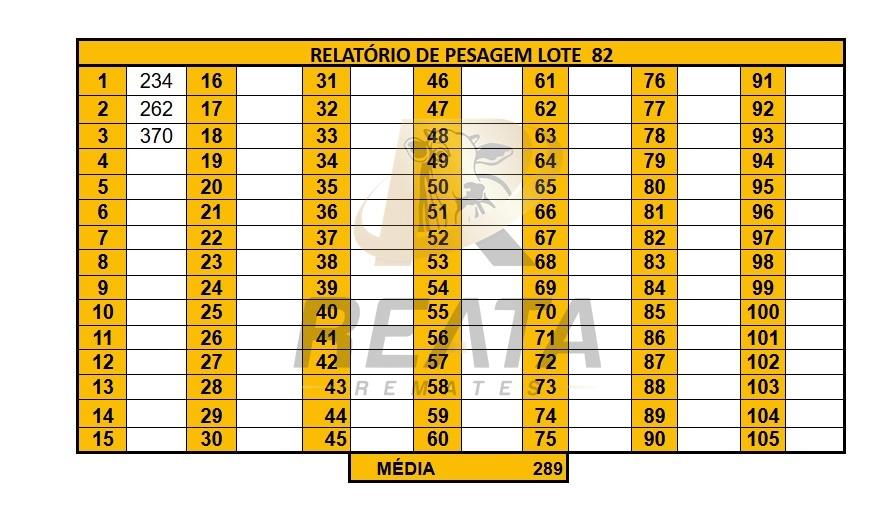 | RELATÓRIO DE PESAGEM LOTE 82 | | | | | | | | | | | | | |
|---|---|---|---|---|---|---|---|---|---|---|---|---|---|
| 1 | 234 | 16 | | 31 | | 46 | | 61 | | 76 | | 91 | |
| 2 | 262 | 17 | | 32 | | 47 | | 62 | | 77 | | 92 | |
| 3 | 370 | 18 | | 33 | | 48 | | 63 | | 78 | | 93 | |
| 4 | | 19 | | 34 | | 49 | | 64 | | 79 | | 94 | |
| 5 | | 20 | | 35 | | 50 | | 65 | | 80 | | 95 | |
| 6 | | 21 | | 36 | | 51 | | 66 | | 81 | | 96 | |
| 7 | | 22 | | 37 | | 52 | | 67 | | 82 | | 97 | |
| 8 | | 23 | | 38 | | 53 | | 68 | | 83 | | 98 | |
| 9 | | 24 | | 39 | | 54 | | 69 | | 84 | | 99 | |
| 10 | | 25 | | 40 | | 55 | | 70 | | 85 | | 100 | |
| 11 | | 26 | | 41 | | 56 | | 71 | | 86 | | 101 | |
| 12 | | 27 | | 42 | | 57 | | 72 | | 87 | | 102 | |
| 13 | | 28 | | 43 | | 58 | | 73 | | 88 | | 103 | |
| 14 | | 29 | | 44 | | 59 | | 74 | | 89 | | 104 | |
| 15 | | 30 | | 45 | | 60 | | 75 | | 90 | | 105 | |

MÉDIA 289

REATA
REMATES